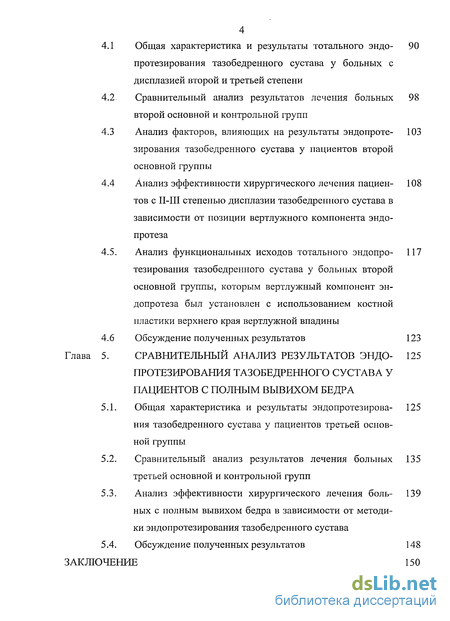 4

4.1 Общая характеристика и результаты тотального эндопротезирования тазобедренного сустава у больных с дисплазией второй и третьей степени 90

4.2 Сравнительный анализ результатов лечения больных второй основной и контрольной групп 98

4.3 Анализ факторов, влияющих на результаты эндопротезирования тазобедренного сустава у пациентов второй основной группы 103

4.4 Анализ эффективности хирургического лечения пациентов с II-III степенью дисплазии тазобедренного сустава в зависимости от позиции вертлужного компонента эндопротеза 108

4.5. Анализ функциональных исходов тотального эндопротезирования тазобедренного сустава у больных второй основной группы, которым вертлужный компонент эндопротеза был установлен с использованием костной пластики верхнего края вертлужной впадины 117

4.6 Обсуждение полученных результатов 123

Глава 5. СРАВНИТЕЛЬНЫЙ АНАЛИЗ РЕЗУЛЬТАТОВ ЭНДОПРОТЕЗИРОВАНИЯ ТАЗОБЕДРЕННОГО СУСТАВА У ПАЦИЕНТОВ С ПОЛНЫМ ВЫВИХОМ БЕДРА 125

5.1. Общая характеристика и результаты эндопротезирования тазобедренного сустава у пациентов третьей основной группы 125

5.2. Сравнительный анализ результатов лечения больных третьей основной и контрольной групп 135

5.3. Анализ эффективности хирургического лечения больных с полным вывихом бедра в зависимости от методики эндопротезирования тазобедренного сустава 139

5.4. Обсуждение полученных результатов 148

ЗАКЛЮЧЕНИЕ 150

dsLib.net
библиотека диссертаций